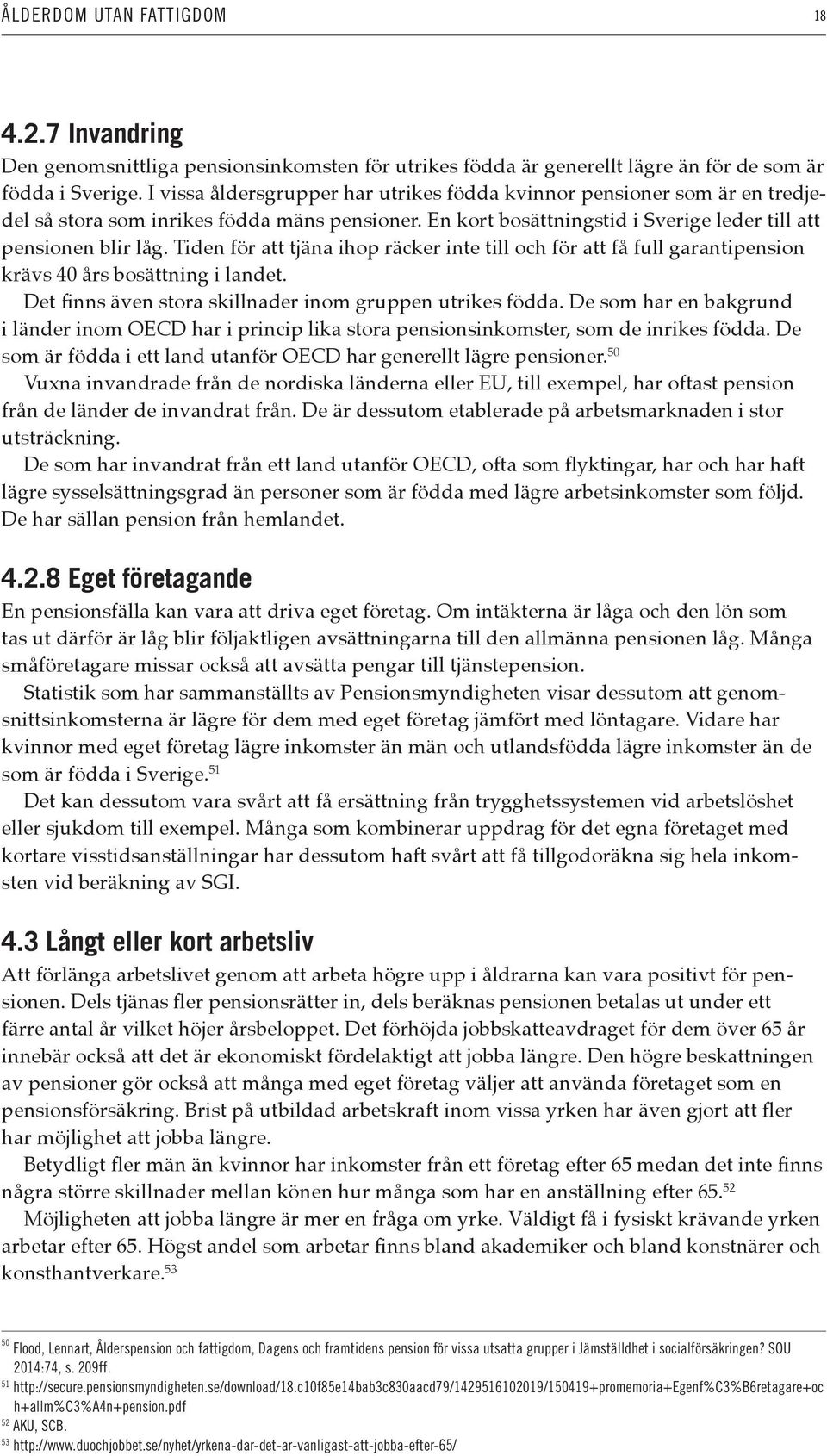 ÅLDERDOM UTAN FATTIGDOM 18

4.2.7 Invandring

Den genomsnittliga pensionsinkomsten för utrikes födda är generellt lägre än för de som är födda i Sverige. I vissa åldersgrupper har utrikes födda kvinnor pensioner som är en tredjedel så stora som inrikes födda mäns pensioner. En kort bosättningstid i Sverige leder till att pensionen blir låg. Tiden för att tjäna ihop räcker inte till och för att få full garantipension krävs 40 års bosättning i landet.

Det finns även stora skillnader inom gruppen utrikes födda. De som har en bakgrund i länder inom OECD har i princip lika stora pensionsinkomster, som de inrikes födda. De som är födda i ett land utanför OECD har generellt lägre pensioner.$^{50}$

Vuxna invandrade från de nordiska länderna eller EU, till exempel, har oftast pension från de länder de invandrat från. De är dessutom etablerade på arbetsmarknaden i stor utsträckning.

De som har invandrat från ett land utanför OECD, ofta som flyktingar, har och har haft lägre sysselsättningsgrad än personer som är födda med lägre arbetsinkomster som följd. De har sällan pension från hemlandet.

4.2.8 Eget företagande

En pensionsfälla kan vara att driva eget företag. Om intäkterna är låga och den lön som tas ut därför är låg blir följaktligen avsättningarna till den allmänna pensionen låg. Många småföretagare missar också att avsätta pengar till tjänstepension.

Statistik som har sammanställts av Pensionsmyndigheten visar dessutom att genomsnittsinkomsterna är lägre för dem med eget företag jämfört med löntagare. Vidare har kvinnor med eget företag lägre inkomster än män och utlandsfödda lägre inkomster än de som är födda i Sverige.$^{51}$

Det kan dessutom vara svårt att få ersättning från trygghetssystemen vid arbetslöshet eller sjukdom till exempel. Många som kombinerar uppdrag för det egna företaget med kortare visstidsanställningar har dessutom haft svårt att få tillgodoräkna sig hela inkomsten vid beräkning av SGI.

4.3 Långt eller kort arbetsliv

Att förlänga arbetslivet genom att arbeta högre upp i åldrarna kan vara positivt för pensionen. Dels tjänas fler pensionsrätter in, dels beräknas pensionen betalas ut under ett färre antal år vilket höjer årsbeloppet. Det förhöjda jobbskatteavdraget för dem över 65 år innebär också att det är ekonomiskt fördelaktigt att jobba längre. Den högre beskattningen av pensioner gör också att många med eget företag väljer att använda företaget som en pensionsförsäkring. Brist på utbildad arbetskraft inom vissa yrken har även gjort att fler har möjlighet att jobba längre.

Betydligt fler män än kvinnor har inkomster från ett företag efter 65 medan det inte finns några större skillnader mellan könen hur många som har en anställning efter 65.$^{52}$

Möjligheten att jobba längre är mer en fråga om yrke. Väldigt få i fysiskt krävande yrken arbetar efter 65. Högst andel som arbetar finns bland akademiker och bland konstnärer och konsthantverkare.$^{53}$

$^{50}$ Flood, Lennart, Ålderspension och fattigdom, Dagens och framtidens pension för vissa utsatta grupper i Jämställdhet i socialförsäkringen? SOU 2014:74, s. 209ff.
$^{51}$ http://secure.pensionsmyndigheten.se/download/18.c10f85e14bab3c830aacd79/1429516102019/150419+promemoria+Egenf%C3%B6retagare+och+allm%C3%A4n+pension.pdf
$^{52}$ AKU, SCB.
$^{53}$ http://www.duochjobbet.se/nyhet/yrkena-dar-det-ar-vanligast-att-jobba-efter-65/